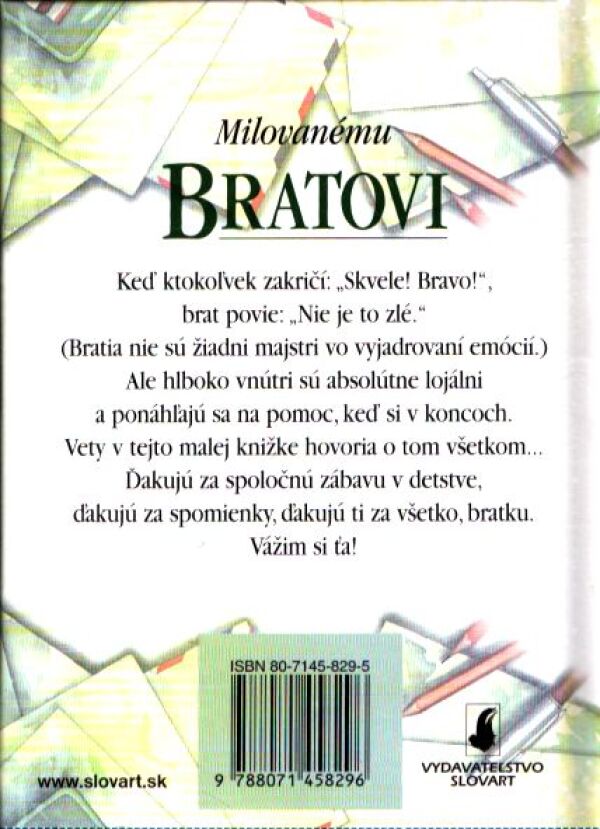 Milovanému
BRATOVI

Keď ktokoľvek zakričí: „Skvele! Bravo!“,
brat povie: „Nie je to zlé.“
(Bratia nie sú žiadni majstri vo vyjadrovaní emócií.)
Ale hlboko vnútri sú absolútne lojálni
a ponáhľajú sa na pomoc, keď si v koncoch.
Vety v tejto malej knižke hovoria o tom všetkom...
Ďakujú za spoločnú zábavu v detstve,
ďakujú za spomienky, ďakujú ti za všetko, bratku.
Vážim si ťa!

ISBN 80-7145-829-5

9 788071 458296

www.slovart.sk

VYDAVATEĽSTVO
SLOVART